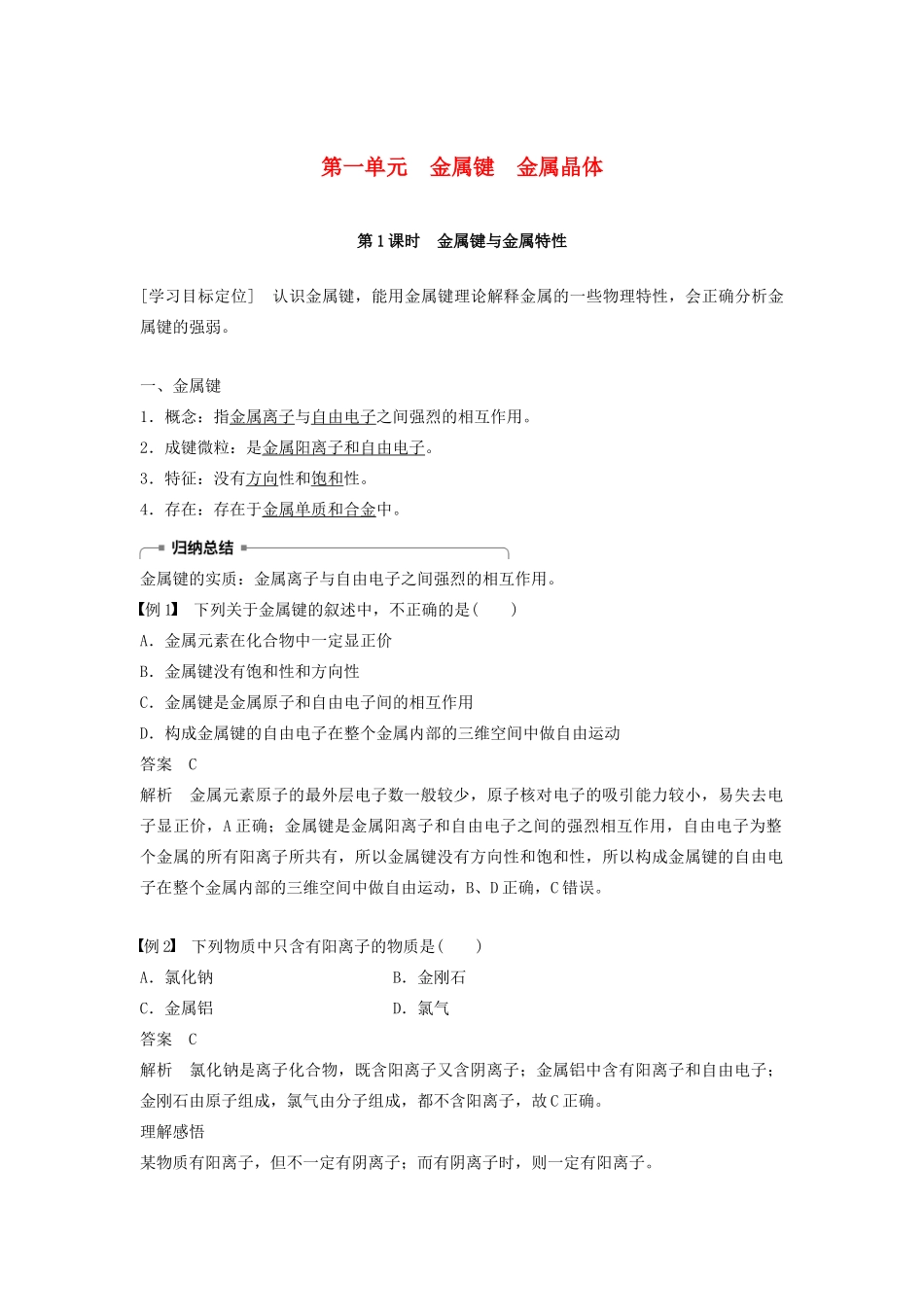 第一单元　金属键　金属晶体

第1课时　金属键与金属特性

[学习目标定位]　认识金属键，能用金属键理论解释金属的一些物理特性，会正确分析金属键的强弱。

一、金属键
1．概念：指金属离子与自由电子之间强烈的相互作用。
2．成键微粒：是金属阳离子和自由电子。
3．特征：没有方向性和饱和性。
4．存在：存在于金属单质和合金中。

归纳总结
金属键的实质：金属离子与自由电子之间强烈的相互作用。
【例1】　下列关于金属键的叙述中，不正确的是(　　)
A．金属元素在化合物中一定显正价
B．金属键没有饱和性和方向性
C．金属键是金属原子和自由电子间的相互作用
D．构成金属键的自由电子在整个金属内部的三维空间中做自由运动
答案　C
解析　金属元素原子的最外层电子数一般较少，原子核对电子的吸引能力较小，易失去电子显正价，A正确；金属键是金属阳离子和自由电子之间的强烈相互作用，自由电子为整个金属的所有阳离子所共有，所以金属键没有方向性和饱和性，所以构成金属键的自由电子在整个金属内部的三维空间中做自由运动，B、D正确，C错误。

【例2】　下列物质中只含有阳离子的物质是(　　)
A．氯化钠
B．金刚石
C．金属铝
D．氯气
答案　C
解析　氯化钠是离子化合物，既含阳离子又含阴离子；金属铝中含有阳离子和自由电子；金刚石由原子组成，氯气由分子组成，都不含阳离子，故C正确。
理解感悟
某物质有阳离子，但不一定有阴离子；而有阴离子时，则一定有阳离子。